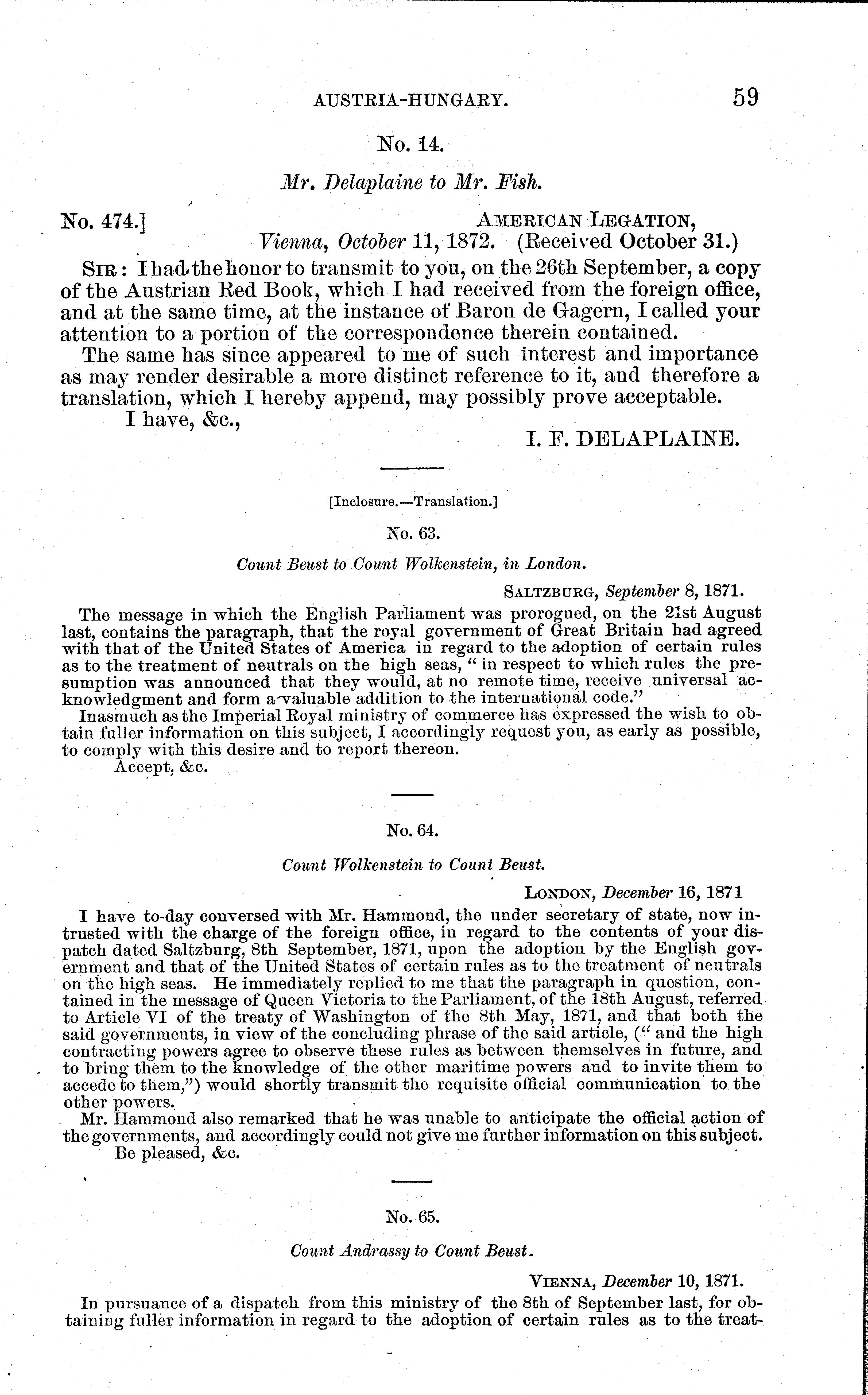 AUSTRIA-HUNGARY. 59

No. 14.

Mr. Delaplaine to Mr. Fish.

No. 474.] AMERICAN LEGATION, Vienna, October 11, 1872. (Received October 31.)

SIR: I had the honor to transmit to you, on the 26th September, a copy of the Austrian Red Book, which I had received from the foreign office, and at the same time, at the instance of Baron de Gagern, I called your attention to a portion of the correspondence therein contained.

The same has since appeared to me of such interest and importance as may render desirable a more distinct reference to it, and therefore a translation, which I hereby append, may possibly prove acceptable.

I have, &c.,

I. F. DELAPLAINE.

[Inclosure.—Translation.]

No. 63.

Count Beust to Count Wolkenstein, in London.

SALTZBURG, September 8, 1871.

The message in which the English Parliament was prorogued, on the 21st August last, contains the paragraph, that the royal government of Great Britain had agreed with that of the United States of America in regard to the adoption of certain rules as to the treatment of neutrals on the high seas, "in respect to which rules the presumption was announced that they would, at no remote time, receive universal acknowledgment and form a valuable addition to the international code."

Inasmuch as the Imperial Royal ministry of commerce has expressed the wish to obtain fuller information on this subject, I accordingly request you, as early as possible, to comply with this desire and to report thereon.

Accept, &c.

No. 64.

Count Wolkenstein to Count Beust.

LONDON, December 16, 1871

I have to-day conversed with Mr. Hammond, the under secretary of state, now intrusted with the charge of the foreign office, in regard to the contents of your dispatch dated Saltzburg, 8th September, 1871, upon the adoption by the English government and that of the United States of certain rules as to the treatment of neutrals on the high seas. He immediately replied to me that the paragraph in question, contained in the message of Queen Victoria to the Parliament, of the 18th August, referred to Article VI of the treaty of Washington of the 8th May, 1871, and that both the said governments, in view of the concluding phrase of the said article, ("and the high contracting powers agree to observe these rules as between themselves in future, and to bring them to the knowledge of the other maritime powers and to invite them to accede to them,") would shortly transmit the requisite official communication to the other powers.

Mr. Hammond also remarked that he was unable to anticipate the official action of the governments, and accordingly could not give me further information on this subject.

Be pleased, &c.

No. 65.

Count Andrassy to Count Beust.

VIENNA, December 10, 1871.

In pursuance of a dispatch from this ministry of the 8th of September last, for obtaining fuller information in regard to the adoption of certain rules as to the treat-